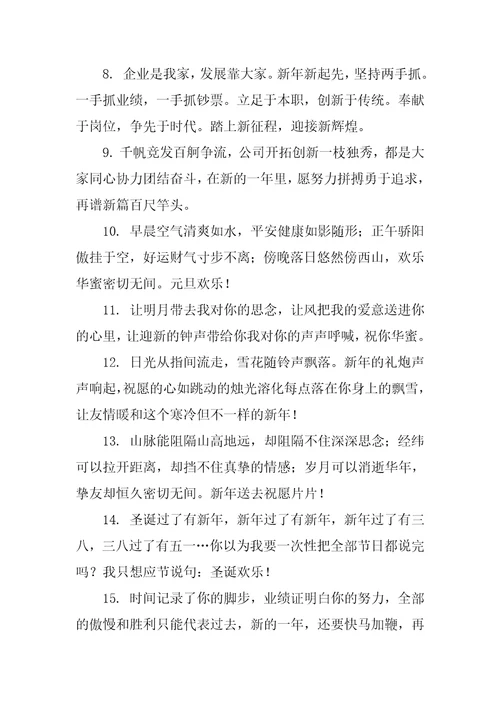 8. 企业是我家，发展靠大家。新年新起先，坚持两手抓。一手抓业绩，一手抓钞票。立足于本职，创新于传统。奉献于岗位，争先于时代。踏上新征程，迎接新辉煌。

9. 千帆竞发百舸争流，公司开拓创新一枝独秀，都是大家同心协力团结奋斗，在新的一年里，愿努力拼搏勇于追求，再谱新篇百尺竿头。

10. 早晨空气清爽如水，平安健康如影随形；正午骄阳傲挂于空，好运财气寸步不离；傍晚落日悠然傍西山，欢乐华蜜密切无间。元旦欢乐！

11. 让明月带去我对你的思念，让风把我的爱意送进你的心里，让迎新的钟声带给你我对你的声声呼喊，祝你华蜜。

12. 日光从指间流走，雪花随铃声飘落。新年的礼炮声声响起，祝愿的心如跳动的烛光溶化每点落在你身上的飘雪，让友情暖和这个寒冷但不一样的新年！

13. 山脉能阻隔山高地远，却阻隔不住深深思念；经纬可以拉开距离，却挡不住真挚的情感；岁月可以消逝华年，挚友却恒久密切无间。新年送去祝愿片片！

14. 圣诞过了有新年，新年过了有新年，新年过了有三八，三八过了有五一…你以为我要一次性把全部节日都说完吗？我只想应节说句：圣诞欢乐！

15. 时间记录了你的脚步，业绩证明白你的努力，全部的傲慢和胜利只能代表过去，新的一年，还要快马加鞭，再